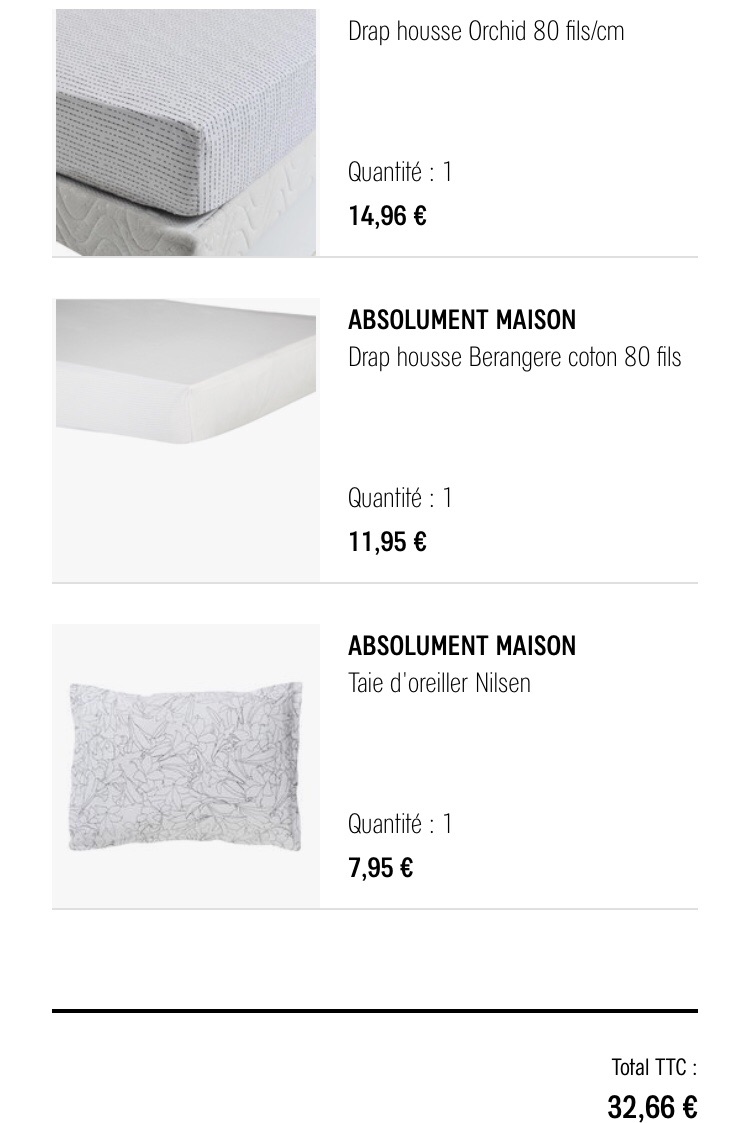 Drap housse Orchid 80 fils/cm

Quantité : 1

14,96 €

ABSOLUMENT MAISON

Drap housse Berangere coton 80 fils

Quantité : 1

11,95 €

ABSOLUMENT MAISON

Taie d'oreiller Nilsen

Quantité : 1

7,95 €

Total TTC :

32,66 €